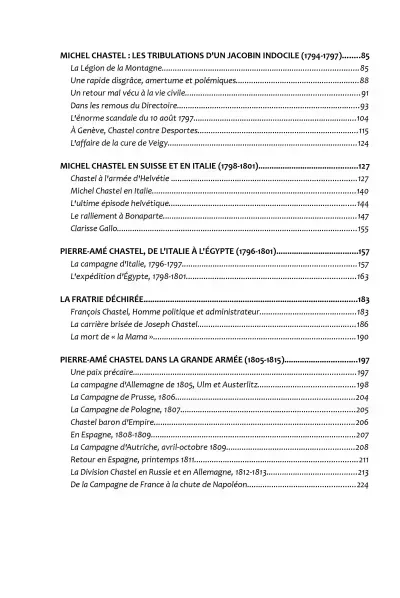 MICHEL CHASTEL : LES TRIBULATIONS D'UN JACOBIN INDOCILE (1794-1797)........85
La Légion de la Montagne........85
Une rapide disgrâce, amertume et polémiques........88
Un retour mal vécu à la vie civile........91
Dans les remous du Directoire........93
L'énorme scandale du 10 août 1797........104
À Genève, Chastel contre Desportes........115
L'affaire de la cure de Veigy........124

MICHEL CHASTEL EN SUISSE ET EN ITALIE (1798-1801)........127
Chastel à l'armée d'Helvétie........127
Michel Chastel en Italie........140
L'ultime épisode helvétique........144
Le ralliement à Bonaparte........147
Clarisse Gallo........155

PIERRE-AMÉ CHASTEL, DE L'ITALIE À L'ÉGYPTE (1796-1801)........157
La campagne d'Italie, 1796-1797........157
L'expédition d'Égypte, 1798-1801........163

LA FRATRIE DÉCHIRÉE........183
François Chastel, Homme politique et administrateur........183
La carrière brisée de Joseph Chastel........186
La mort de « la Mama »........190

PIERRE-AMÉ CHASTEL DANS LA GRANDE ARMÉE (1805-1815)........197
Une paix précaire........197
La campagne d'Allemagne de 1805, Ulm et Austerlitz........198
La Campagne de Prusse, 1806........204
La Campagne de Pologne, 1807........205
Chastel baron d'Empire........206
En Espagne, 1808-1809........207
La Campagne d'Autriche, avril-octobre 1809........208
Retour en Espagne, printemps 1811........211
La Division Chastel en Russie et en Allemagne, 1812-1813........213
De la Campagne de France à la chute de Napoléon........224